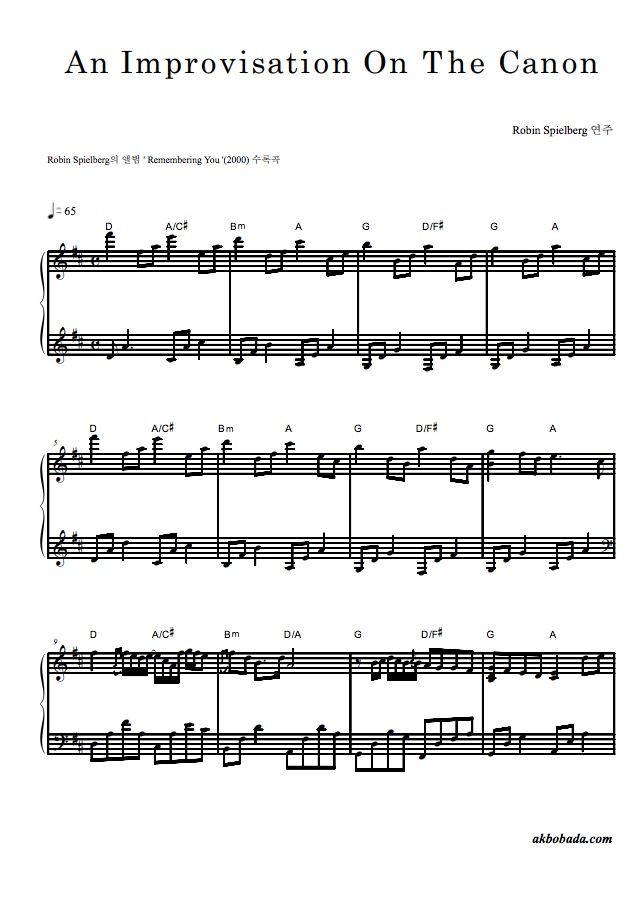 An Improvisation On The Canon

Robin Spielberg 연주

Robin Spielberg의 앨범 ' Remembering You '(2000) 수록곡

♩= 65

D A/C♯ Bm A G D/F♯ G A

5

D A/C♯ Bm A G D/F♯ G A

9

D A/C♯ Bm D/A G D/F♯ G A

akbobada.com